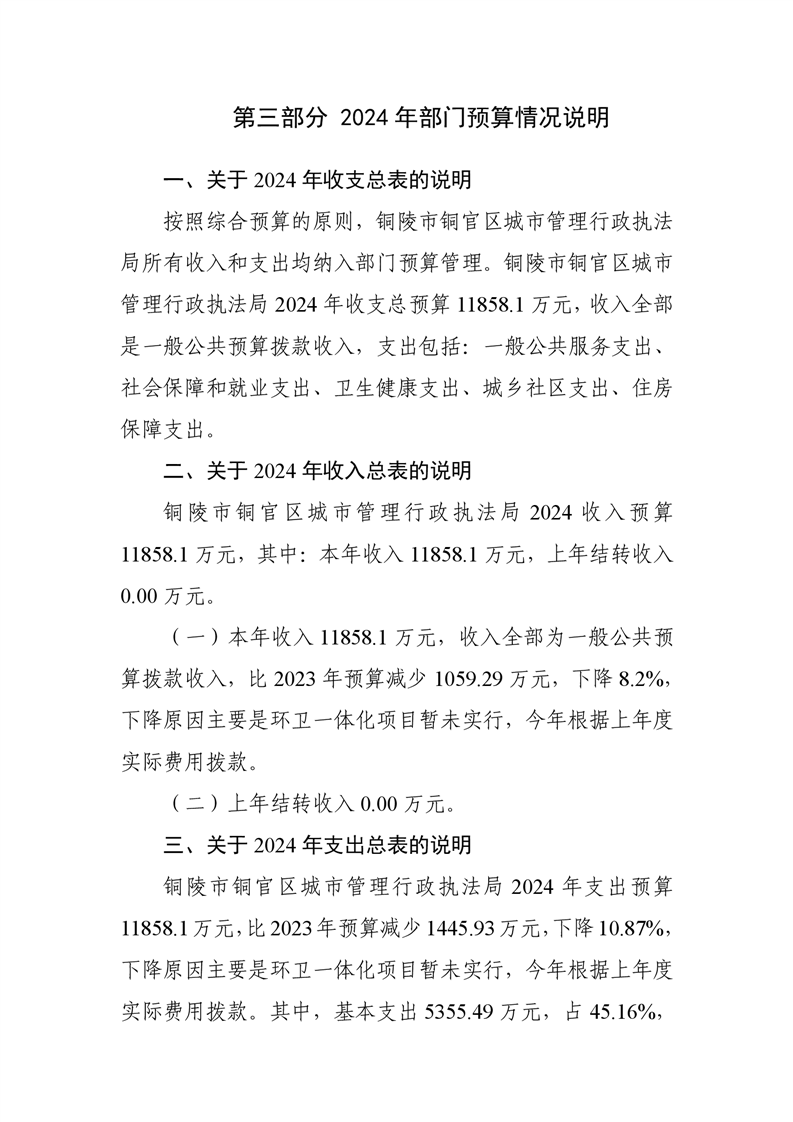 第三部分 2024 年部门预算情况说明

一、关于 2024 年收支总表的说明

按照综合预算的原则，铜陵市铜官区城市管理行政执法局所有收入和支出均纳入部门预算管理。铜陵市铜官区城市管理行政执法局 2024 年收支总预算 11858.1 万元，收入全部是一般公共预算拨款收入，支出包括：一般公共服务支出、社会保障和就业支出、卫生健康支出、城乡社区支出、住房保障支出。

二、关于 2024 年收入总表的说明

铜陵市铜官区城市管理行政执法局 2024 收入预算 11858.1 万元，其中：本年收入 11858.1 万元，上年结转收入 0.00 万元。

（一）本年收入 11858.1 万元，收入全部为一般公共预算拨款收入，比 2023 年预算减少 1059.29 万元，下降 8.2%，下降原因主要是环卫一体化项目暂未实行，今年根据上年度实际费用拨款。

（二）上年结转收入 0.00 万元。

三、关于 2024 年支出总表的说明

铜陵市铜官区城市管理行政执法局 2024 年支出预算 11858.1 万元，比 2023 年预算减少 1445.93 万元，下降 10.87%，下降原因主要是环卫一体化项目暂未实行，今年根据上年度实际费用拨款。其中，基本支出 5355.49 万元，占 45.16%，